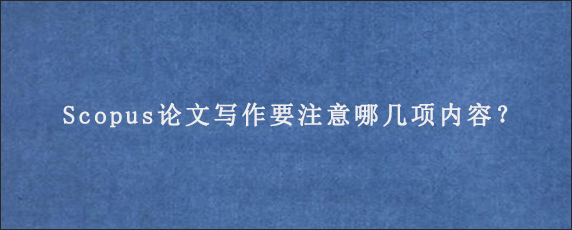 Scopus论文写作要注意哪几项内容?